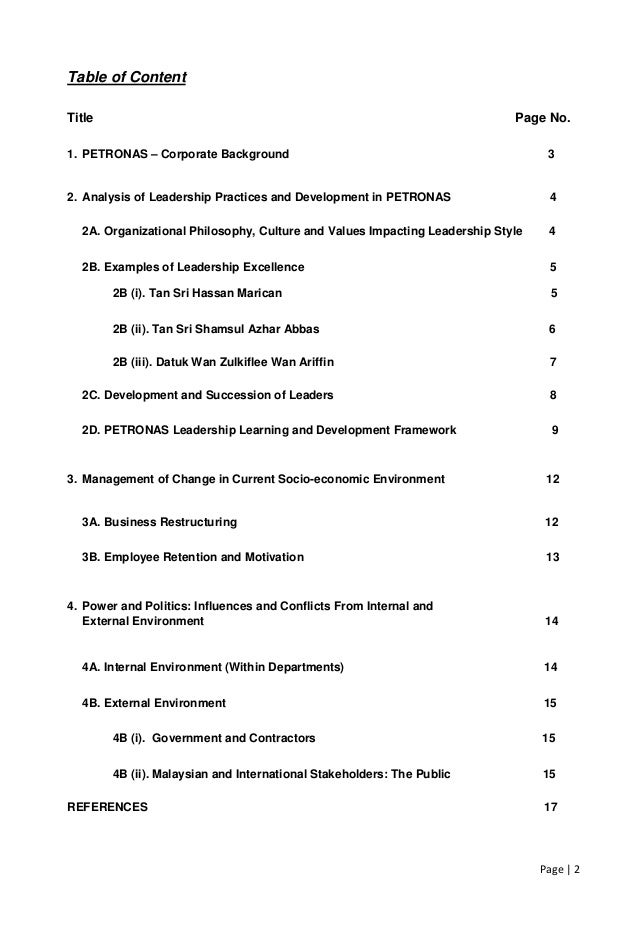 Table of Content

| Title | Page No. |
|---|---|
| 1. PETRONAS – Corporate Background | 3 |
| 2. Analysis of Leadership Practices and Development in PETRONAS | 4 |
| 2A. Organizational Philosophy, Culture and Values Impacting Leadership Style | 4 |
| 2B. Examples of Leadership Excellence | 5 |
| 2B (i). Tan Sri Hassan Marican | 5 |
| 2B (ii). Tan Sri Shamsul Azhar Abbas | 6 |
| 2B (iii). Datuk Wan Zulkiflee Wan Ariffin | 7 |
| 2C. Development and Succession of Leaders | 8 |
| 2D. PETRONAS Leadership Learning and Development Framework | 9 |
| 3. Management of Change in Current Socio-economic Environment | 12 |
| 3A. Business Restructuring | 12 |
| 3B. Employee Retention and Motivation | 13 |
| 4. Power and Politics: Influences and Conflicts From Internal and External Environment | 14 |
| 4A. Internal Environment (Within Departments) | 14 |
| 4B. External Environment | 15 |
| 4B (i). Government and Contractors | 15 |
| 4B (ii). Malaysian and International Stakeholders: The Public | 15 |
| REFERENCES | 17 |

Page | 2